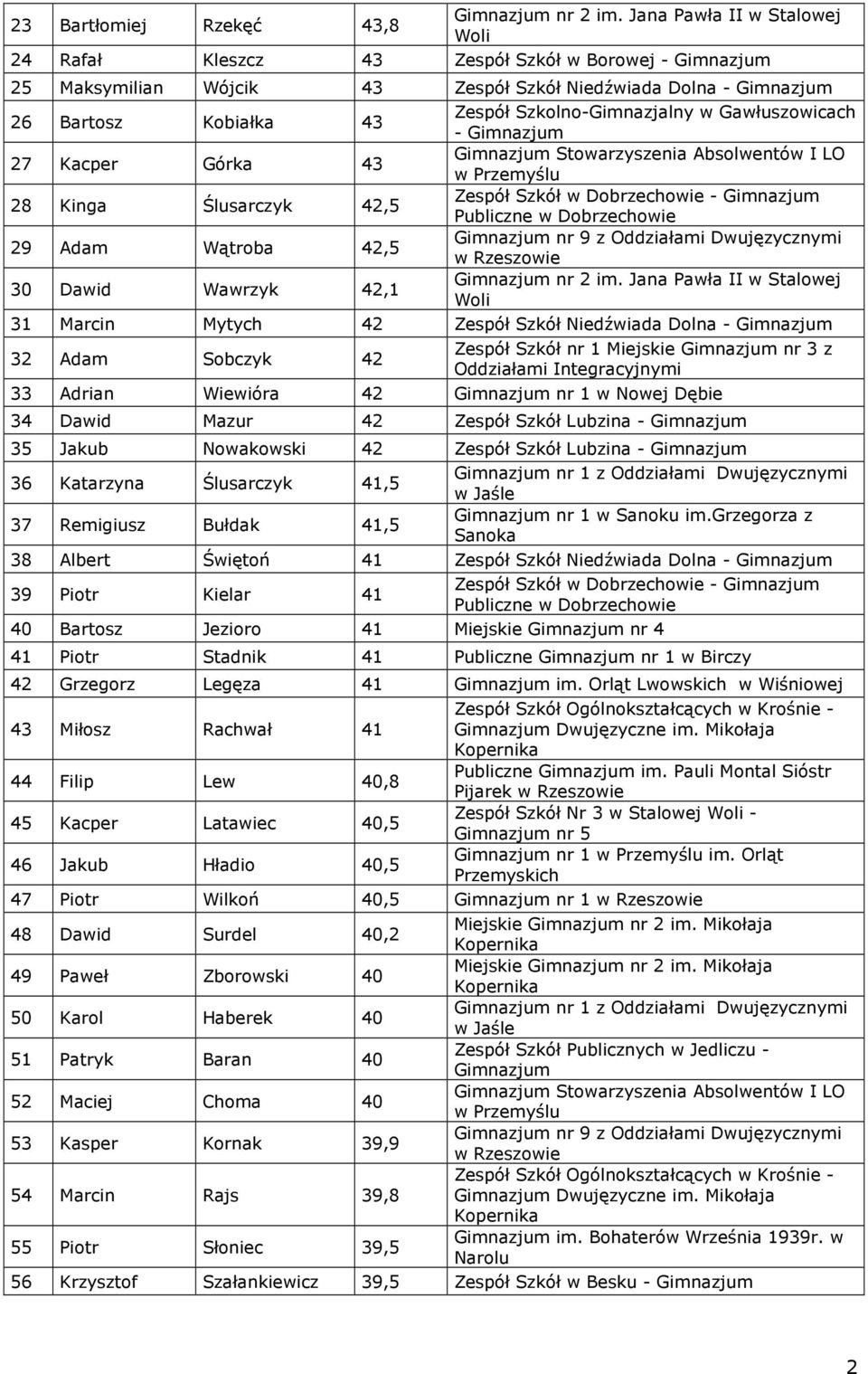 | 23 | Bartłomiej | Rzekęć | 43,8 | Gimnazjum nr 2 im. Jana Pawła II w Stalowej Woli |
|---|---|---|---|---|
| 24 | Rafał | Kleszcz | 43 | Zespół Szkół w Borowej - Gimnazjum |
| 25 | Maksymilian | Wójcik | 43 | Zespół Szkół Niedźwiada Dolna - Gimnazjum |
| 26 | Bartosz | Kobiałka | 43 | Zespół Szkolno-Gimnazjalny w Gawłuszowicach - Gimnazjum |
| 27 | Kacper | Górka | 43 | Gimnazjum Stowarzyszenia Absolwentów I LO w Przemyślu |
| 28 | Kinga | Ślusarczyk | 42,5 | Zespół Szkół w Dobrzechowie - Gimnazjum Publiczne w Dobrzechowie |
| 29 | Adam | Wątroba | 42,5 | Gimnazjum nr 9 z Oddziałami Dwujęzycznymi w Rzeszowie |
| 30 | Dawid | Wawrzyk | 42,1 | Gimnazjum nr 2 im. Jana Pawła II w Stalowej Woli |
| 31 | Marcin | Mytych | 42 | Zespół Szkół Niedźwiada Dolna - Gimnazjum |
| 32 | Adam | Sobczyk | 42 | Zespół Szkół nr 1 Miejskie Gimnazjum nr 3 z Oddziałami Integracyjnymi |
| 33 | Adrian | Wiewióra | 42 | Gimnazjum nr 1 w Nowej Dębie |
| 34 | Dawid | Mazur | 42 | Zespół Szkół Lubzina - Gimnazjum |
| 35 | Jakub | Nowakowski | 42 | Zespół Szkół Lubzina - Gimnazjum |
| 36 | Katarzyna | Ślusarczyk | 41,5 | Gimnazjum nr 1 z Oddziałami Dwujęzycznymi w Jaśle |
| 37 | Remigiusz | Bułdak | 41,5 | Gimnazjum nr 1 w Sanoku im.Grzegorza z Sanoka |
| 38 | Albert | Świętoń | 41 | Zespół Szkół Niedźwiada Dolna - Gimnazjum |
| 39 | Piotr | Kielar | 41 | Zespół Szkół w Dobrzechowie - Gimnazjum Publiczne w Dobrzechowie |
| 40 | Bartosz | Jezioro | 41 | Miejskie Gimnazjum nr 4 |
| 41 | Piotr | Stadnik | 41 | Publiczne Gimnazjum nr 1 w Birczy |
| 42 | Grzegorz | Legęza | 41 | Gimnazjum im. Orląt Lwowskich w Wiśniowej |
| 43 | Miłosz | Rachwał | 41 | Zespół Szkół Ogólnokształcących w Krośnie - Gimnazjum Dwujęzyczne im. Mikołaja Kopernika |
| 44 | Filip | Lew | 40,8 | Publiczne Gimnazjum im. Pauli Montal Sióstr Pijarek w Rzeszowie |
| 45 | Kacper | Latawiec | 40,5 | Zespół Szkół Nr 3 w Stalowej Woli - Gimnazjum nr 5 |
| 46 | Jakub | Hładio | 40,5 | Gimnazjum nr 1 w Przemyślu im. Orląt Przemyskich |
| 47 | Piotr | Wilkoń | 40,5 | Gimnazjum nr 1 w Rzeszowie |
| 48 | Dawid | Surdel | 40,2 | Miejskie Gimnazjum nr 2 im. Mikołaja Kopernika |
| 49 | Paweł | Zborowski | 40 | Miejskie Gimnazjum nr 2 im. Mikołaja Kopernika |
| 50 | Karol | Haberek | 40 | Gimnazjum nr 1 z Oddziałami Dwujęzycznymi w Jaśle |
| 51 | Patryk | Baran | 40 | Zespół Szkół Publicznych w Jedliczu - Gimnazjum |
| 52 | Maciej | Choma | 40 | Gimnazjum Stowarzyszenia Absolwentów I LO w Przemyślu |
| 53 | Kasper | Kornak | 39,9 | Gimnazjum nr 9 z Oddziałami Dwujęzycznymi w Rzeszowie |
| 54 | Marcin | Rajs | 39,8 | Zespół Szkół Ogólnokształcących w Krośnie - Gimnazjum Dwujęzyczne im. Mikołaja Kopernika |
| 55 | Piotr | Słoniec | 39,5 | Gimnazjum im. Bohaterów Września 1939r. w Narolu |
| 56 | Krzysztof | Szałankiewicz | 39,5 | Zespół Szkół w Besku - Gimnazjum |

2